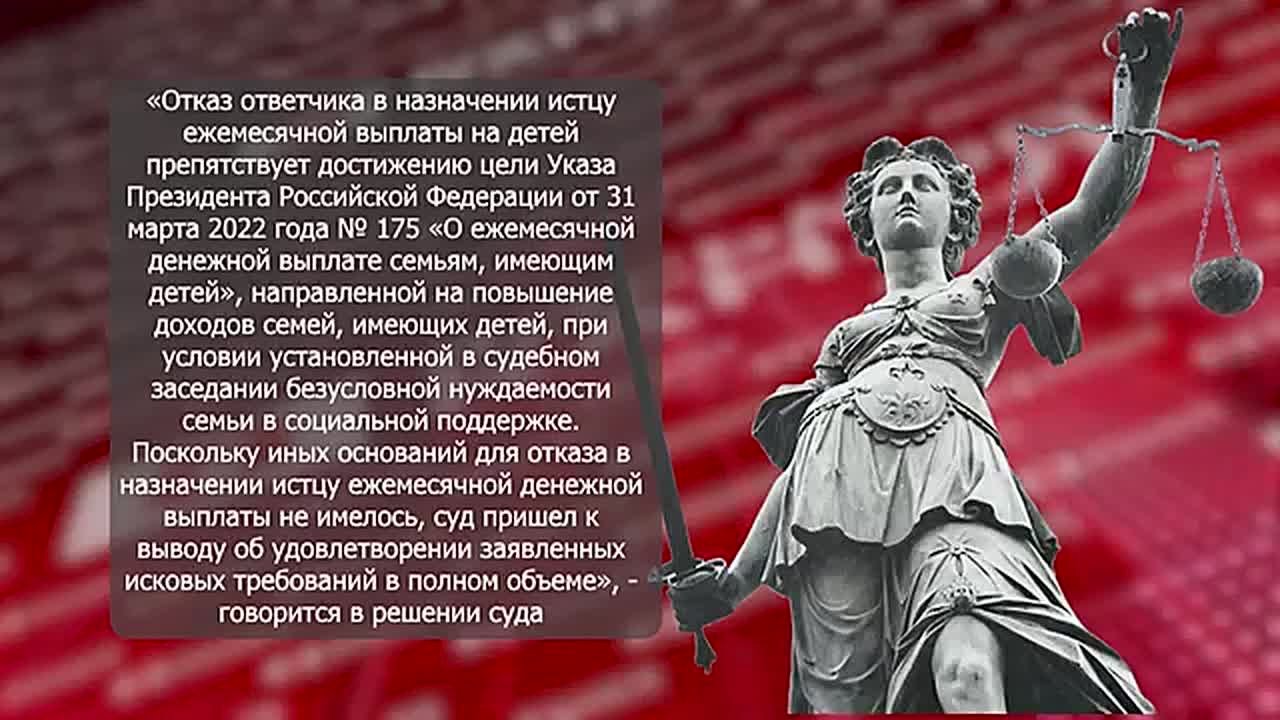 «Отказ ответчика в назначении истцу ежемесячной выплаты на детей препятствует достижению цели Указа Президента Российской Федерации от 31 марта 2022 года № 175 «О ежемесячной денежной выплате семьям, имеющим детей», направленной на повышение доходов семей, имеющих детей, при условии установленной в судебном заседании безусловной нуждаемости семьи в социальной поддержке. Поскольку иных оснований для отказа в назначении истцу ежемесячной денежной выплаты не имелось, суд пришел к выводу об удовлетворении заявленных исковых требований в полном объеме», - говорится в решении суда